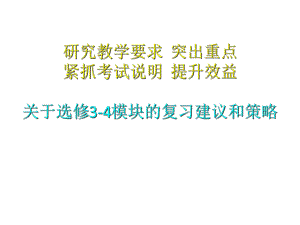 研究教学要求 突出重点
紧抓考试说明 提升效益

关于选修3-4模块的复习建议和策略